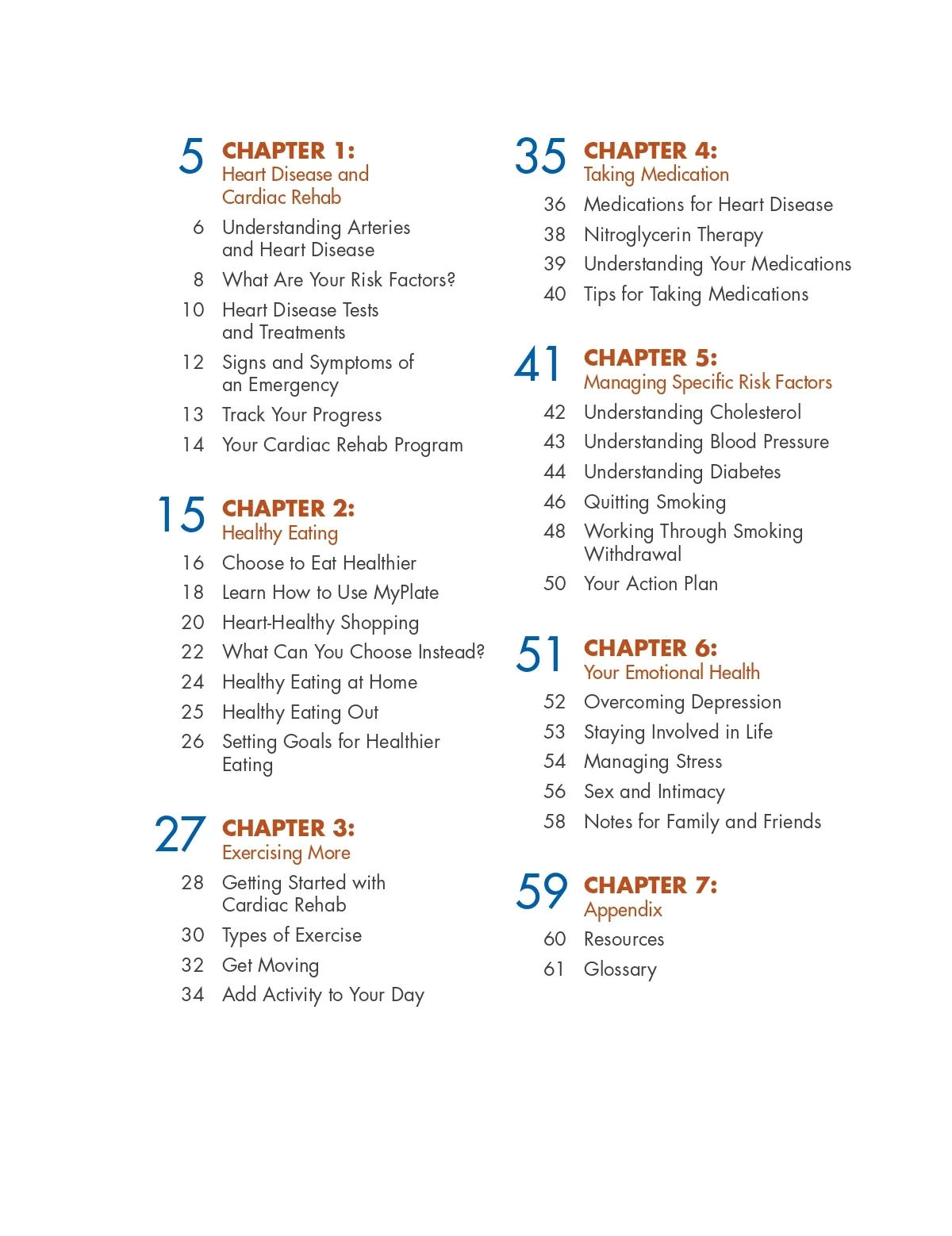 5 CHAPTER 1:
Heart Disease and Cardiac Rehab

6 Understanding Arteries and Heart Disease
8 What Are Your Risk Factors?
10 Heart Disease Tests and Treatments
12 Signs and Symptoms of an Emergency
13 Track Your Progress
14 Your Cardiac Rehab Program

15 CHAPTER 2:
Healthy Eating

16 Choose to Eat Healthier
18 Learn How to Use MyPlate
20 Heart-Healthy Shopping
22 What Can You Choose Instead?
24 Healthy Eating at Home
25 Healthy Eating Out
26 Setting Goals for Healthier Eating

27 CHAPTER 3:
Exercising More

28 Getting Started with Cardiac Rehab
30 Types of Exercise
32 Get Moving
34 Add Activity to Your Day

35 CHAPTER 4:
Taking Medication

36 Medications for Heart Disease
38 Nitroglycerin Therapy
39 Understanding Your Medications
40 Tips for Taking Medications

41 CHAPTER 5:
Managing Specific Risk Factors

42 Understanding Cholesterol
43 Understanding Blood Pressure
44 Understanding Diabetes
46 Quitting Smoking
48 Working Through Smoking Withdrawal
50 Your Action Plan

51 CHAPTER 6:
Your Emotional Health

52 Overcoming Depression
53 Staying Involved in Life
54 Managing Stress
56 Sex and Intimacy
58 Notes for Family and Friends

59 CHAPTER 7:
Appendix

60 Resources
61 Glossary